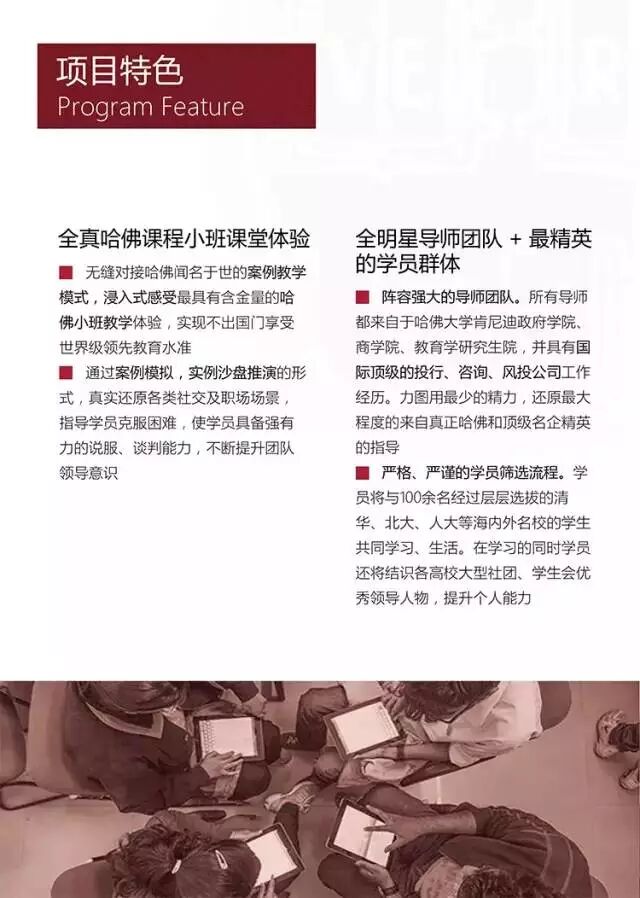 项目特色
Program Feature

全真哈佛课程小班课堂体验

■ 无缝对接哈佛闻名于世的案例教学模式，浸入式感受最具有含金量的哈佛小班教学体验，实现不出国门享受世界级领先教育水准

■ 通过案例模拟，实例沙盘推演的形式，真实还原各类社交及职场场景，指导学员克服困难，使学员具备强有力的说服、谈判能力，不断提升团队领导意识

全明星导师团队 + 最精英的学员群体

■ 阵容强大的导师团队。所有导师都来自于哈佛大学肯尼迪政府学院、商学院、教育学研究生院，并具有国际顶级的投行、咨询、风投公司工作经历。力图用最少的精力，还原最大程度的来自真正哈佛和顶级名企精英的指导

■ 严格、严谨的学员筛选流程。学员将与100余名经过层层选拔的清华、北大、人大等海内外名校的学生共同学习、生活。在学习的同时学员还将结识各高校大型社团、学生会优秀领导人物，提升个人能力